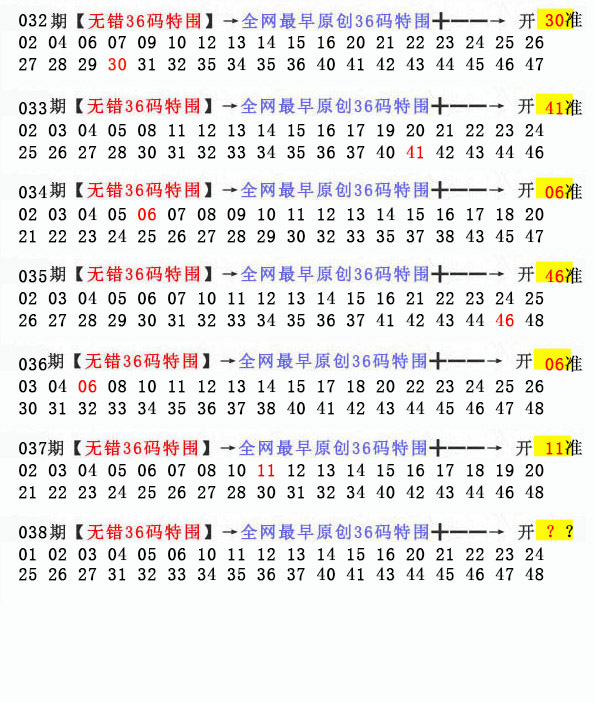 032期【无错36码特围】→全网最早原创36码特围╋━━→ 开 30准
02 04 06 07 09 10 12 13 14 15 16 20 21 22 23 24 25 26
27 28 29 30 31 32 35 34 35 36 40 41 42 43 44 45 46 47

033期【无错36码特围】→全网最早原创36码特围╋━━→ 开 41准
02 03 04 05 08 11 12 13 14 15 16 17 19 20 21 22 23 24
25 26 27 28 30 31 32 33 34 35 36 37 40 41 42 43 44 46

034期【无错36码特围】→全网最早原创36码特围╋━━→ 开 06准
02 03 04 05 06 07 08 09 10 11 12 13 14 15 16 17 18 20
21 22 23 24 25 26 27 28 29 30 32 33 35 37 38 43 45 47

035期【无错36码特围】→全网最早原创36码特围╋━━→ 开 46准
02 03 04 05 06 07 10 11 12 13 14 15 16 21 22 23 24 25
26 27 28 29 30 31 32 33 34 35 36 37 41 42 43 44 46 48

036期【无错36码特围】→全网最早原创36码特围╋━━→ 开 06准
03 04 06 08 10 11 12 13 14 15 17 18 20 22 23 24 25 26
30 31 32 33 34 35 36 37 38 40 41 42 43 44 45 46 47 48

037期【无错36码特围】→全网最早原创36码特围╋━━→ 开 11准
02 03 04 05 06 07 08 10 11 12 13 14 15 16 17 18 19 20
21 22 23 24 25 26 27 28 30 31 32 34 40 42 43 44 46 48

038期【无错36码特围】→全网最早原创36码特围╋━━→ 开 ？？
01 02 03 04 05 06 10 11 12 13 14 15 16 20 21 22 23 24
25 26 27 31 32 33 34 35 36 37 40 41 43 44 45 46 47 48